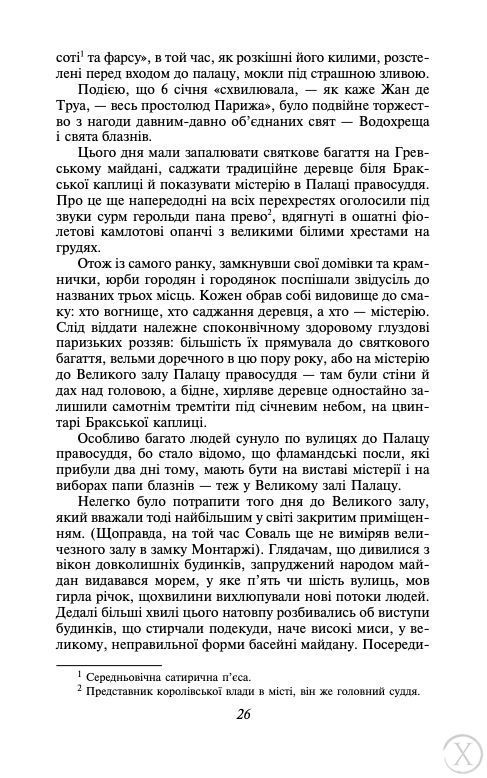 соті$^1$ та фарсу», в той час, як розкішні його килими, розстелені перед входом до палацу, мокли під страшною зливою.

Подією, що 6 січня «схвилювала, — як каже Жан де Труа, — весь простолюд Парижа», було подвійне торжество з нагоди давним-давно об'єднаних свят — Водохреща і свята блазнів.

Цього дня мали запалювати святкове багаття на Гревському майдані, саджати традиційне деревце біля Бракської каплиці й показувати містерію в Палаці правосуддя. Про це ще напередодні на всіх перехрестях оголосили під звуки сурм герольди пана прево$^2$, вдягнуті в ошатні фіолетові камлотові опанчі з великими білими хрестами на грудях.

Отож із самого ранку, замкнувши свої домівки та крамнички, юрби городян і городянок поспішали звідусіль до названих трьох місць. Кожен обрав собі видовище до смаку: хто вогнище, хто саджання деревця, а хто — містерію. Слід віддати належне споконвічному здоровому глуздові паризьких роззяв: більшість їх прямувала до святкового багаття, вельми доречного в цю пору року, або на містерію до Великого залу Палацу правосуддя — там були стіни й дах над головою, а бідне, хирляве деревце одностайно залишили самотнім тремтіти під січневим небом, на цвинтарі Бракської каплиці.

Особливо багато людей сунуло по вулицях до Палацу правосуддя, бо стало відомо, що фламандські посли, які прибули два дні тому, мають бути на виставі містерії і на виборах папи блазнів — теж у Великому залі Палацу.

Нелегко було потрапити того дня до Великого залу, який вважали тоді найбільшим у світі закритим приміщенням. (Щоправда, на той час Соваль ще не виміряв величезного залу в замку Монтаржі). Глядачам, що дивилися з вікон довколишніх будинків, запруджений народом майдан видавався морем, у яке п'ять чи шість вулиць, мов гирла річок, щохвилини вихлюпували нові потоки людей. Дедалі більші хвилі цього натовпу розбивались об виступи будинків, що стирчали подекуди, наче високі миси, у великому, неправильної форми басейні майдану. Посереди-

$^1$ Середньовічна сатирична п'єса.
$^2$ Представник королівської влади в місті, він же головний суддя.

26